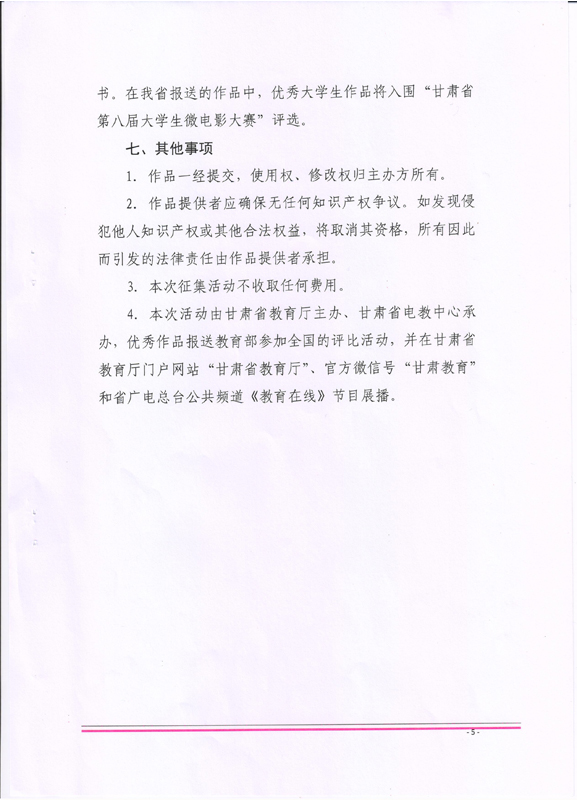 书。在我省报送的作品中，优秀大学生作品将入围“甘肃省第八届大学生微电影大赛”评选。

七、其他事项

1. 作品一经提交，使用权、修改权归主办方所有。

2. 作品提供者应确保无任何知识产权争议。如发现侵犯他人知识产权或其他合法权益，将取消其资格，所有因此而引发的法律责任由作品提供者承担。

3. 本次征集活动不收取任何费用。

4. 本次活动由甘肃省教育厅主办、甘肃省电教中心承办，优秀作品报送教育部参加全国的评比活动，并在甘肃省教育厅门户网站“甘肃省教育厅”、官方微信号“甘肃教育”和省广电总台公共频道《教育在线》节目展播。

- 5 -